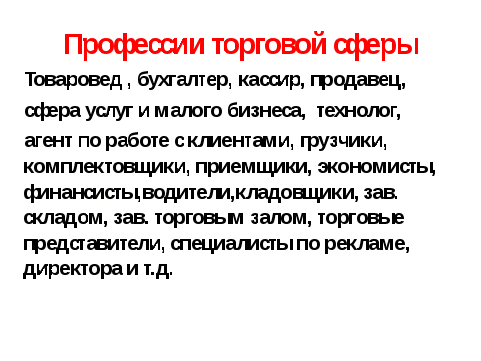 Профессии торговой сферы

Товаровед , бухгалтер, кассир, продавец, сфера услуг и малого бизнеса, технолог, агент по работе с клиентами, грузчики, комплектовщики, приемщики, экономисты, финансисты,водители,кладовщики, зав. складом, зав. торговым залом, торговые представители, специалисты по рекламе, директора и т.д.